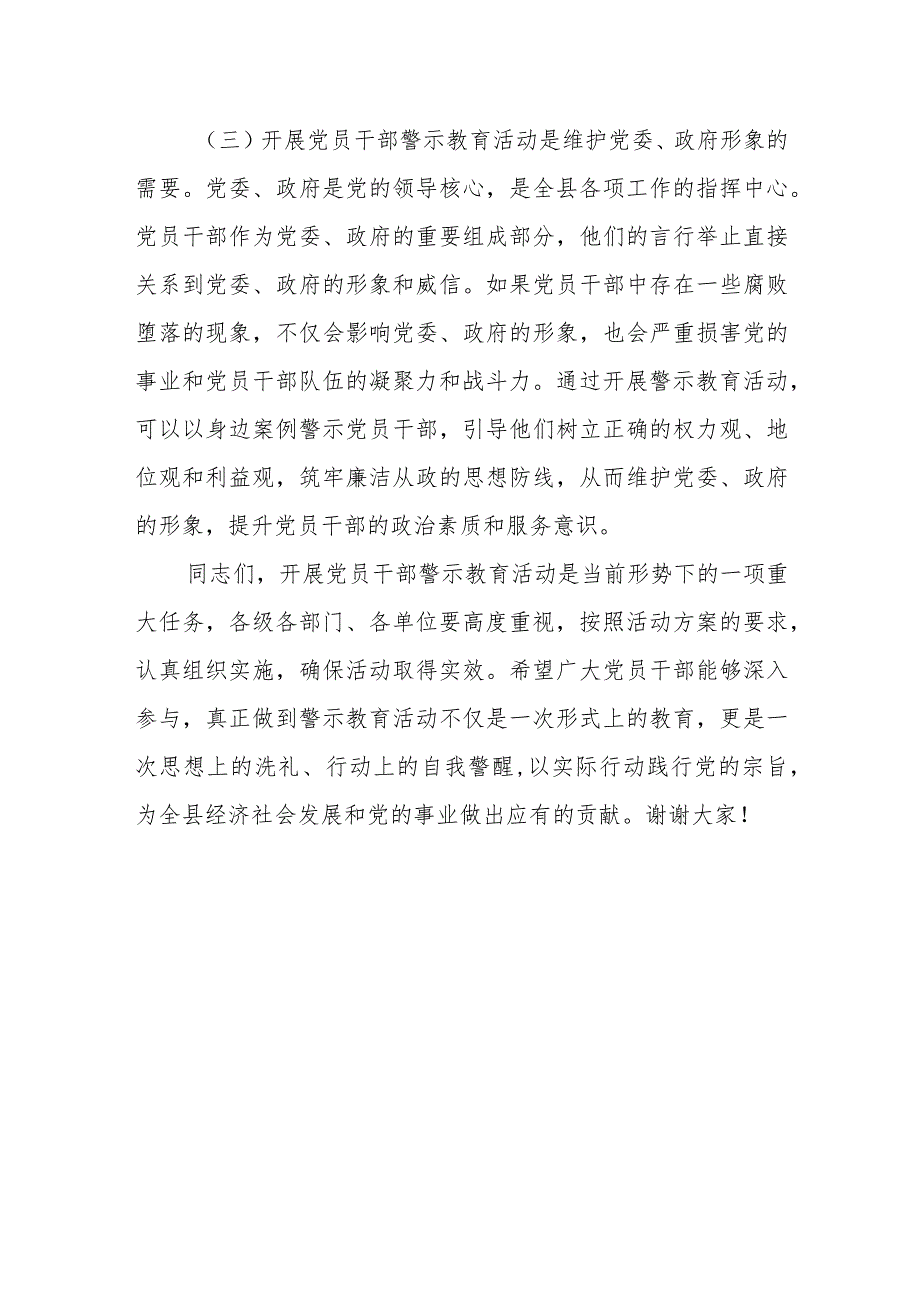 （三）开展党员干部警示教育活动是维护党委、政府形象的需要。党委、政府是党的领导核心，是全县各项工作的指挥中心。党员干部作为党委、政府的重要组成部分，他们的言行举止直接关系到党委、政府的形象和威信。如果党员干部中存在一些腐败堕落的现象，不仅会影响党委、政府的形象，也会严重损害党的事业和党员干部队伍的凝聚力和战斗力。通过开展警示教育活动，可以以身边案例警示党员干部，引导他们树立正确的权力观、地位观和利益观，筑牢廉洁从政的思想防线，从而维护党委、政府的形象，提升党员干部的政治素质和服务意识。

同志们，开展党员干部警示教育活动是当前形势下的一项重大任务，各级各部门、各单位要高度重视，按照活动方案的要求，认真组织实施，确保活动取得实效。希望广大党员干部能够深入参与，真正做到警示教育活动不仅是一次形式上的教育，更是一次思想上的洗礼、行动上的自我警醒，以实际行动践行党的宗旨，为全县经济社会发展和党的事业做出应有的贡献。谢谢大家！